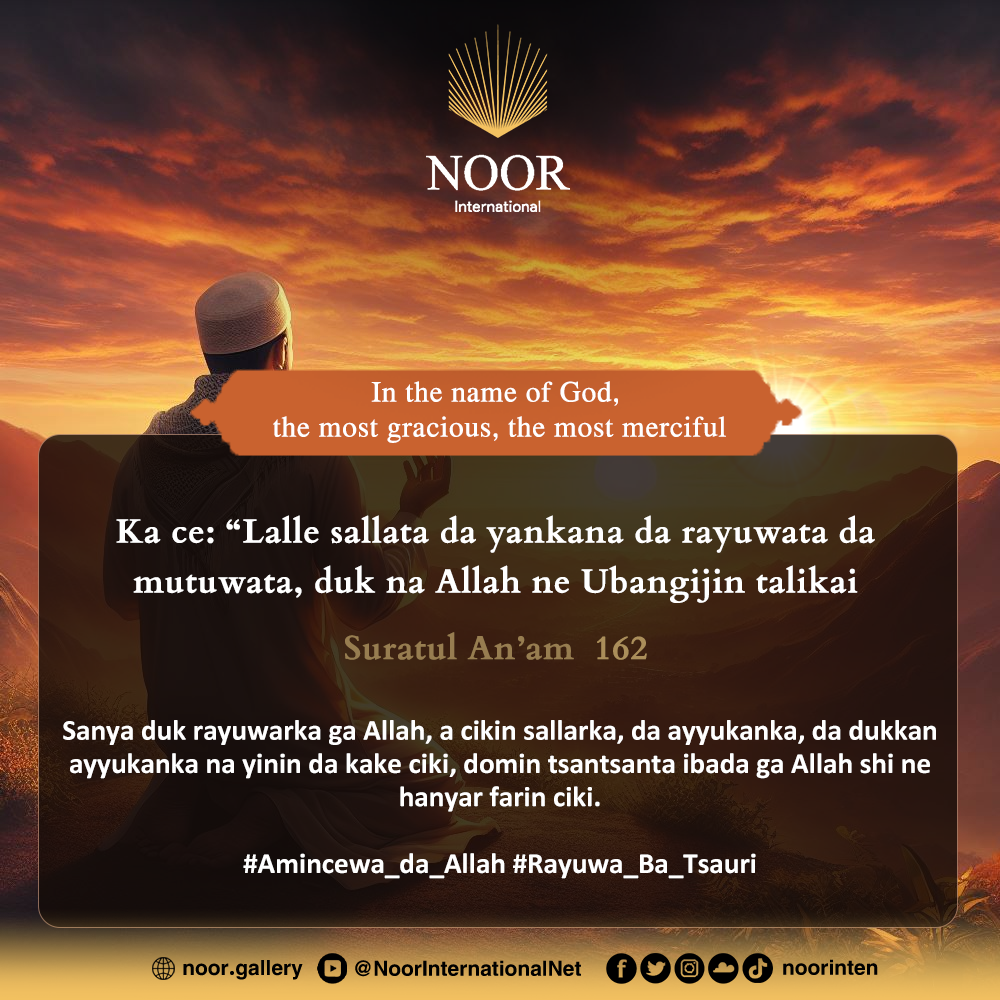 NOOR
International

In the name of God,
the most gracious, the most merciful

Ka ce: "Lalle sallata da yankana da rayuwata da mutuwata, duk na Allah ne Ubangijin talikai

Suratul An'am 162

Sanya duk rayuwarka ga Allah, a cikin sallarka, da ayyukanka, da dukkan ayyukanka na yinin da kake ciki, domin tsantsanta ibada ga Allah shi ne hanyar farin ciki.

#Amincewa_da_Allah #Rayuwa_Ba_Tsauri

noor.gallery @NoorInternationalNet noorinten